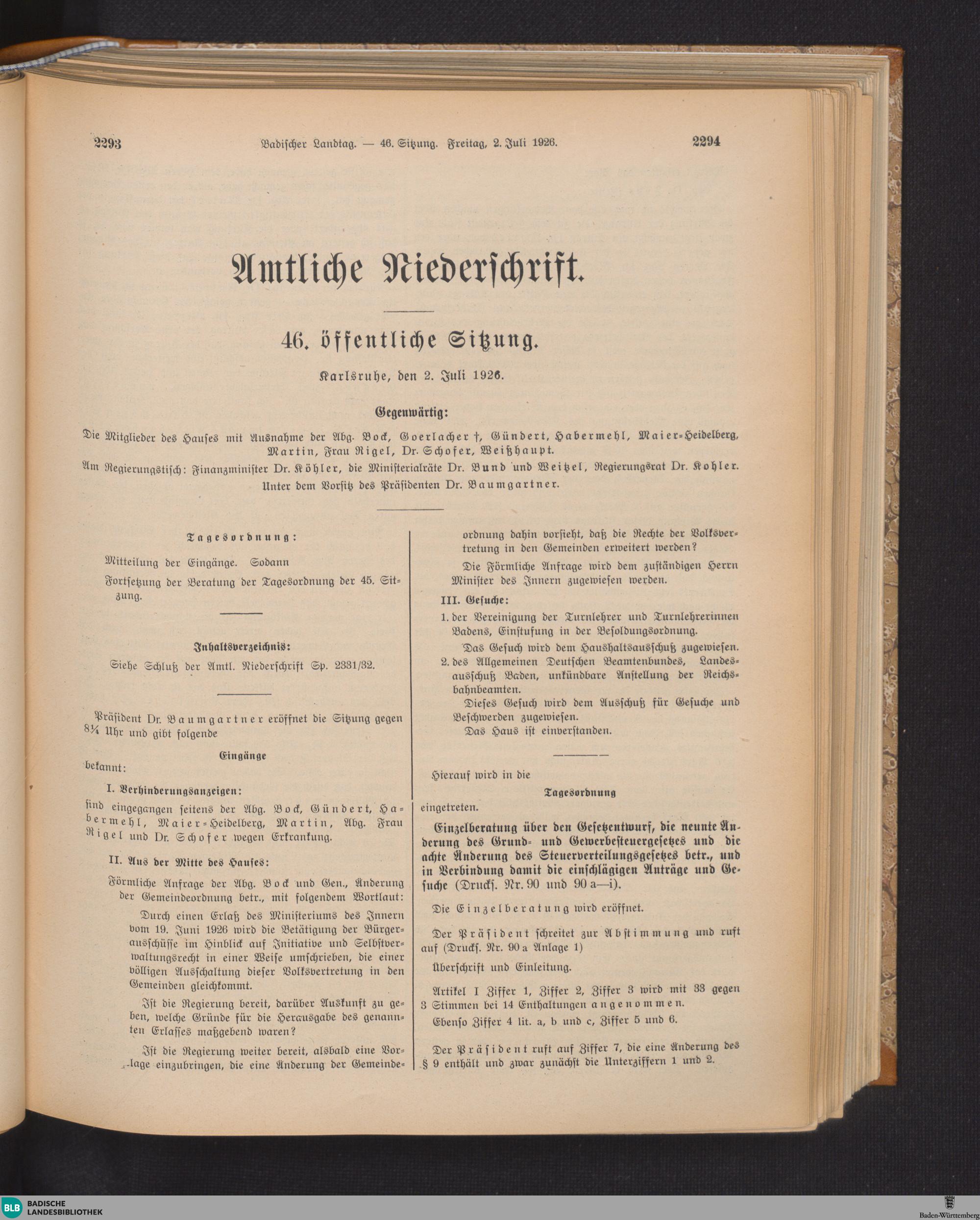 2293 Badischer Landtag. — 46. Sitzung. Freitag, 2. Juli 1926. 2294

Amtliche Niederschrift.

46. öffentliche Sitzung.

Karlsruhe, den 2. Juli 1926.

Gegenwärtig:

Die Mitglieder des Hauses mit Ausnahme der Abg. Bock, Goerlacher †, Gündert, Habermehl, Maier-Heidelberg, Martin, Frau Rigel, Dr. Schofer, Weißhaupt.

Am Regierungstisch: Finanzminister Dr. Köhler, die Ministerialräte Dr. Bund und Weitzel, Regierungsrat Dr. Kohler.

Unter dem Vorsitz des Präsidenten Dr. Baumgartner.

Tagesordnung:

Mitteilung der Eingänge. Sodann

Fortsetzung der Beratung der Tagesordnung der 45. Sitzung.

Inhaltsverzeichnis:

Siehe Schluß der Amtl. Niederschrift Sp. 2331/32.

Präsident Dr. Baumgartner eröffnet die Sitzung gegen 8¼ Uhr und gibt folgende

Eingänge

bekannt:

I. Verhinderungsanzeigen:

sind eingegangen seitens der Abg. Bock, Gündert, Habermehl, Maier-Heidelberg, Martin, Abg. Frau Rigel und Dr. Schofer wegen Erkrankung.

II. Aus der Mitte des Hauses:

Förmliche Anfrage der Abg. Bock und Gen., Änderung der Gemeindeordnung betr., mit folgendem Wortlaut:

Durch einen Erlaß des Ministeriums des Innern vom 19. Juni 1926 wird die Betätigung der Bürgerausschüsse im Hinblick auf Initiative und Selbstverwaltungsrecht in einer Weise umschrieben, die einer völligen Ausschaltung dieser Volksvertretung in den Gemeinden gleichkommt.

Ist die Regierung bereit, darüber Auskunft zu geben, welche Gründe für die Herausgabe des genannten Erlasses maßgebend waren?

Ist die Regierung weiter bereit, alsbald eine Vorlage einzubringen, die eine Änderung der Gemeindeordnung dahin vorsieht, daß die Rechte der Volksvertretung in den Gemeinden erweitert werden?

Die Förmliche Anfrage wird dem zuständigen Herrn Minister des Innern zugewiesen werden.

III. Gesuche:

1. der Vereinigung der Turnlehrer und Turnlehrerinnen Badens, Einstufung in der Besoldungsordnung.

Das Gesuch wird dem Haushaltsausschuß zugewiesen.

2. des Allgemeinen Deutschen Beamtenbundes, Landesausschuß Baden, unkündbare Anstellung der Reichsbahnbeamten.

Dieses Gesuch wird dem Ausschuß für Gesuche und Beschwerden zugewiesen.

Das Haus ist einverstanden.

Hierauf wird in die

Tagesordnung

eingetreten.

Einzelberatung über den Gesetzentwurf, die neunte Änderung des Grund- und Gewerbesteuergesetzes und die achte Änderung des Steuerverteilungsgesetzes betr., und in Verbindung damit die einschlägigen Anträge und Gesuche (Drucks. Nr. 90 und 90 a—i).

Die Einzelberatung wird eröffnet.

Der Präsident schreitet zur Abstimmung und ruft auf (Drucks. Nr. 90 a Anlage 1)

Überschrift und Einleitung.

Artikel I Ziffer 1, Ziffer 2, Ziffer 3 wird mit 33 gegen 3 Stimmen bei 14 Enthaltungen angenommen.

Ebenso Ziffer 4 lit. a, b und c, Ziffer 5 und 6.

Der Präsident ruft auf Ziffer 7, die eine Änderung des § 9 enthält und zwar zunächst die Unterziffern 1 und 2.

BLB BADISCHE LANDESBIBLIOTHEK

Baden-Württemberg